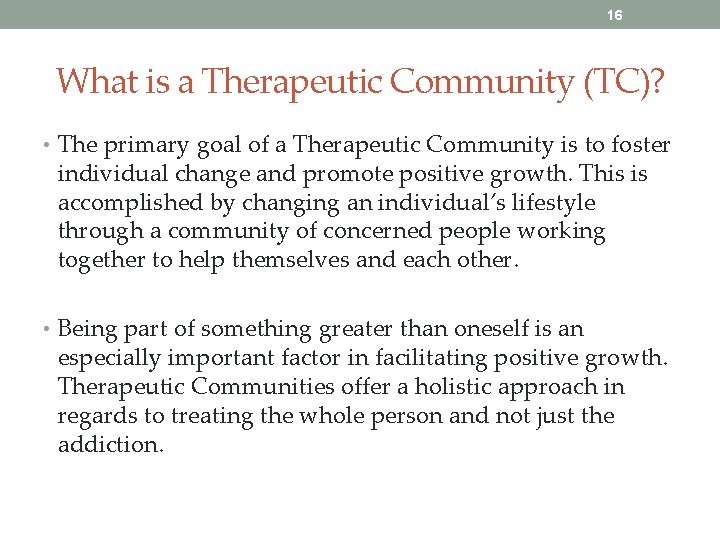 16

What is a Therapeutic Community (TC)?

• The primary goal of a Therapeutic Community is to foster individual change and promote positive growth. This is accomplished by changing an individual's lifestyle through a community of concerned people working together to help themselves and each other.

• Being part of something greater than oneself is an especially important factor in facilitating positive growth. Therapeutic Communities offer a holistic approach in regards to treating the whole person and not just the addiction.